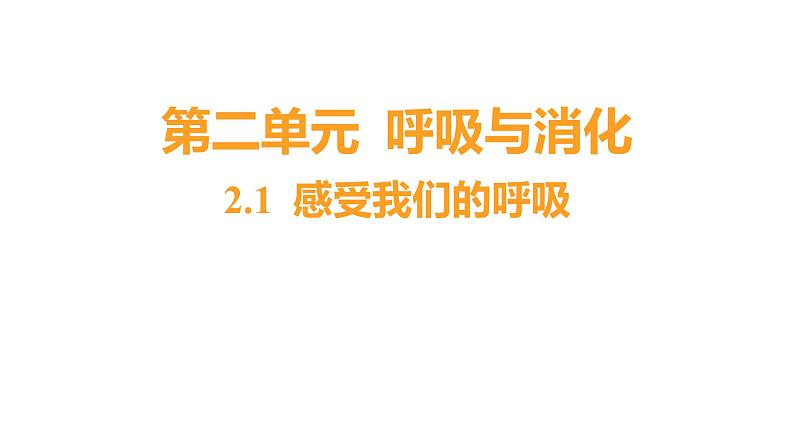 第二单元 呼吸与消化

2.1 感受我们的呼吸